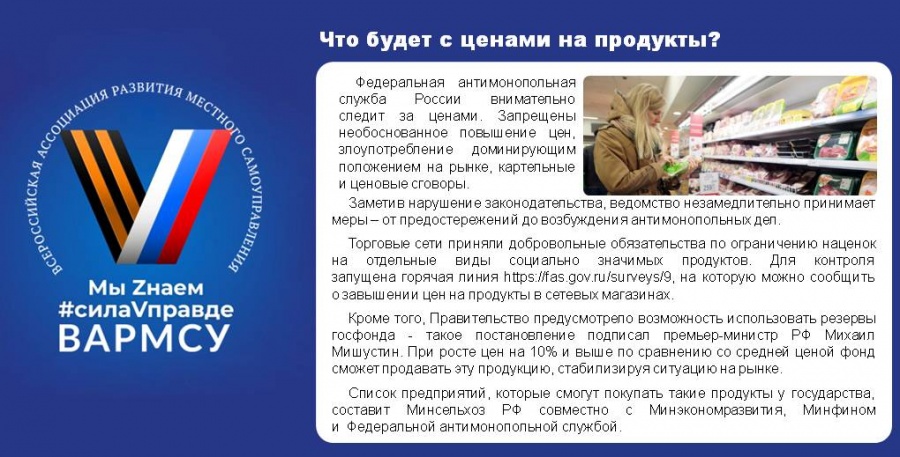 ВСЕРОССИЙСКАЯ АССОЦИАЦИЯ РАЗВИТИЯ МЕСТНОГО САМОУПРАВЛЕНИЯ

Мы Zнаем
#силаVправде
ВАРМСУ

Что будет с ценами на продукты?

Федеральная антимонопольная служба России внимательно следит за ценами. Запрещены необоснованное повышение цен, злоупотребление доминирующим положением на рынке, картельные и ценовые сговоры.

Заметив нарушение законодательства, ведомство незамедлительно принимает меры – от предостережений до возбуждения антимонопольных дел.

Торговые сети приняли добровольные обязательства по ограничению наценок на отдельные виды социально значимых продуктов. Для контроля запущена горячая линия https://fas.gov.ru/surveys/9, на которую можно сообщить о завышении цен на продукты в сетевых магазинах.

Кроме того, Правительство предусмотрело возможность использовать резервы госфонда - такое постановление подписал премьер-министр РФ Михаил Мишустин. При росте цен на 10% и выше по сравнению со средней ценой фонд сможет продавать эту продукцию, стабилизируя ситуацию на рынке.

Список предприятий, которые смогут покупать такие продукты у государства, составит Минсельхоз РФ совместно с Минэкономразвития, Минфином и Федеральной антимонопольной службой.